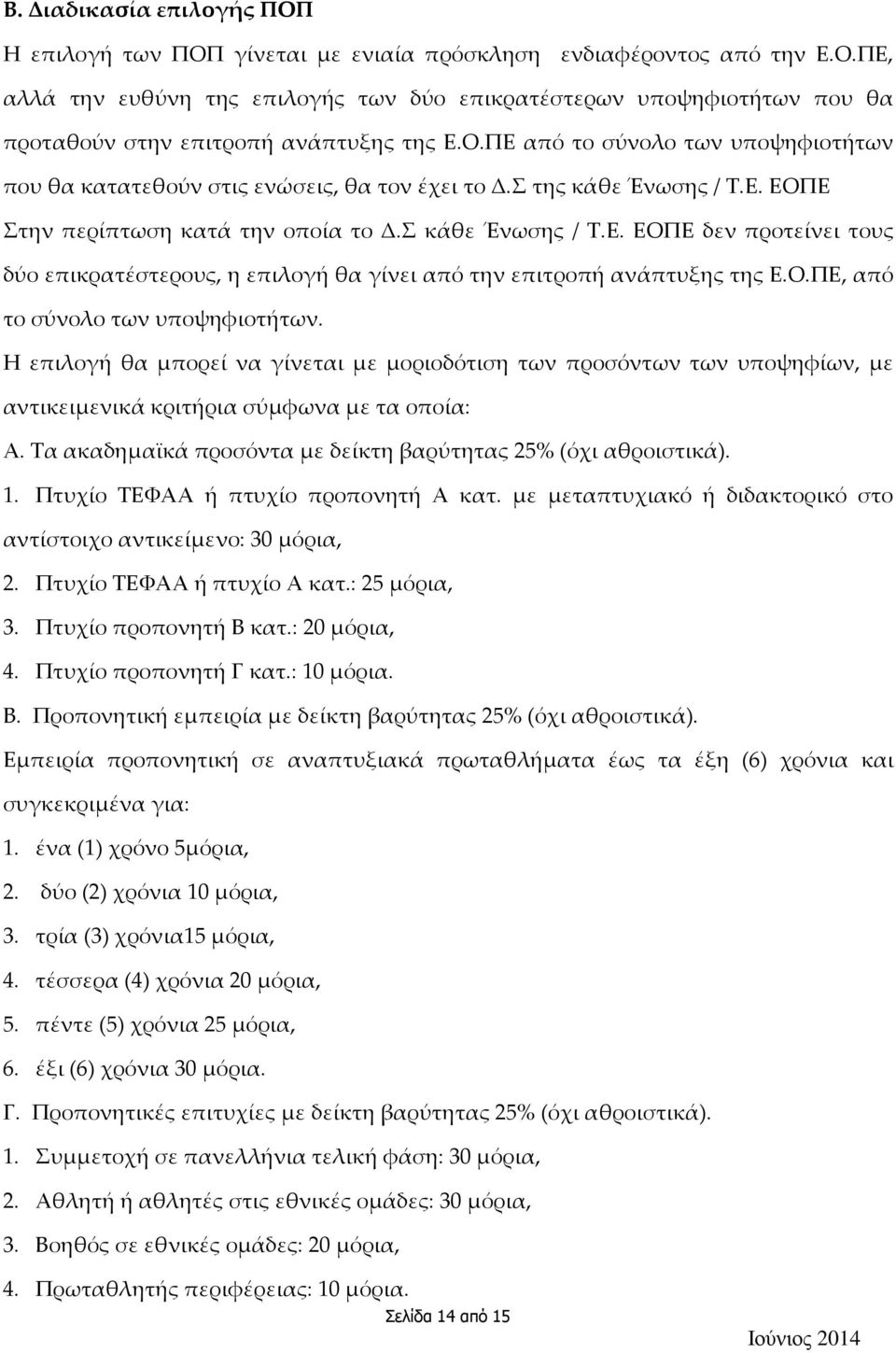 Β. Διαδικασία επιλογής ΠΟΠ

Η επιλογή των ΠΟΠ γίνεται με ενιαία πρόσκληση ενδιαφέροντος από την Ε.Ο.ΠΕ, αλλά την ευθύνη της επιλογής των δύο επικρατέστερων υποψηφιοτήτων που θα προταθούν στην επιτροπή ανάπτυξης της Ε.Ο.ΠΕ από το σύνολο των υποψηφιοτήτων που θα κατατεθούν στις ενώσεις, θα τον έχει το Δ.Σ της κάθε Ένωσης / Τ.Ε. ΕΟΠΕ

Στην περίπτωση κατά την οποία το Δ.Σ κάθε Ένωσης / Τ.Ε. ΕΟΠΕ δεν προτείνει τους δύο επικρατέστερους, η επιλογή θα γίνει από την επιτροπή ανάπτυξης της Ε.Ο.ΠΕ, από το σύνολο των υποψηφιοτήτων.

Η επιλογή θα μπορεί να γίνεται με μοριοδότιση των προσόντων των υποψηφίων, με αντικειμενικά κριτήρια σύμφωνα με τα οποία:

Α. Τα ακαδημαϊκά προσόντα με δείκτη βαρύτητας 25% (όχι αθροιστικά).

1. Πτυχίο ΤΕΦΑΑ ή πτυχίο προπονητή Α κατ. με μεταπτυχιακό ή διδακτορικό στο αντίστοιχο αντικείμενο: 30 μόρια,

2. Πτυχίο ΤΕΦΑΑ ή πτυχίο Α κατ.: 25 μόρια,

3. Πτυχίο προπονητή Β κατ.: 20 μόρια,

4. Πτυχίο προπονητή Γ κατ.: 10 μόρια.

Β. Προπονητική εμπειρία με δείκτη βαρύτητας 25% (όχι αθροιστικά).

Εμπειρία προπονητική σε αναπτυξιακά πρωταθλήματα έως τα έξη (6) χρόνια και συγκεκριμένα για:

1. ένα (1) χρόνο 5μόρια,

2. δύο (2) χρόνια 10 μόρια,

3. τρία (3) χρόνια15 μόρια,

4. τέσσερα (4) χρόνια 20 μόρια,

5. πέντε (5) χρόνια 25 μόρια,

6. έξι (6) χρόνια 30 μόρια.

Γ. Προπονητικές επιτυχίες με δείκτη βαρύτητας 25% (όχι αθροιστικά).

1. Συμμετοχή σε πανελλήνια τελική φάση: 30 μόρια,

2. Αθλητή ή αθλητές στις εθνικές ομάδες: 30 μόρια,

3. Βοηθός σε εθνικές ομάδες: 20 μόρια,

4. Πρωταθλητής περιφέρειας: 10 μόρια.

Σελίδα 14 από 15

Ιούνιος 2014